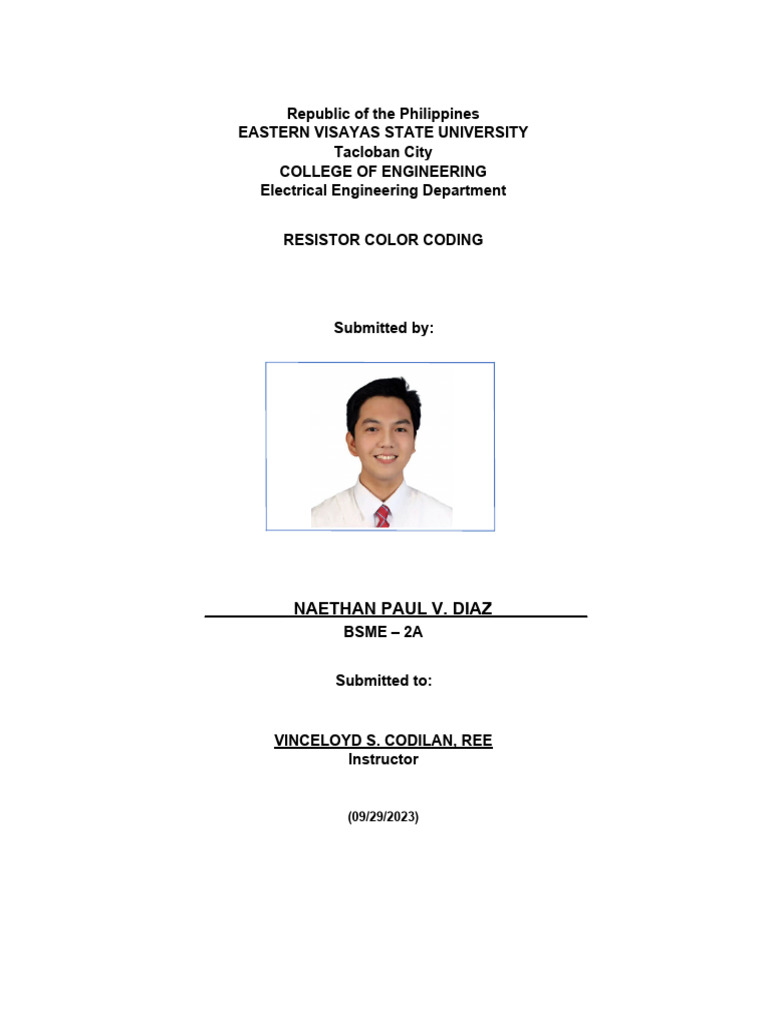 Republic of the Philippines
EASTERN VISAYAS STATE UNIVERSITY
Tacloban City
COLLEGE OF ENGINEERING
Electrical Engineering Department

RESISTOR COLOR CODING

Submitted by:

NAETHAN PAUL V. DIAZ
BSME – 2A

Submitted to:

VINCELOYD S. CODILAN, REE
Instructor

(09/29/2023)